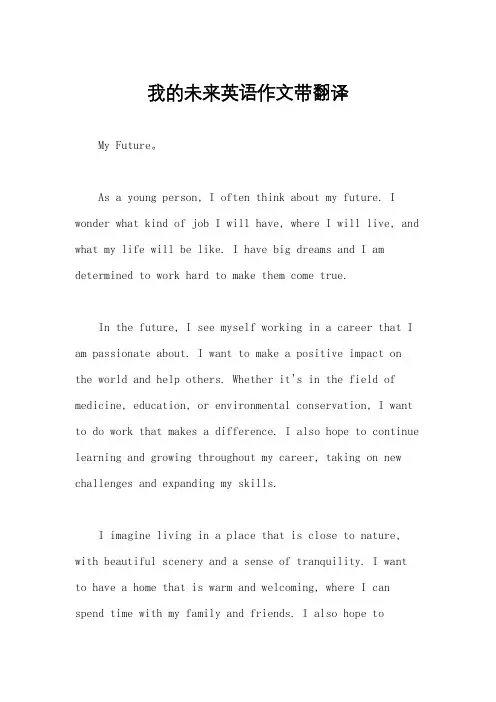 我的未来英语作文带翻译

My Future。

As a young person, I often think about my future. I wonder what kind of job I will have, where I will live, and what my life will be like. I have big dreams and I am determined to work hard to make them come true.

In the future, I see myself working in a career that I am passionate about. I want to make a positive impact on the world and help others. Whether it's in the field of medicine, education, or environmental conservation, I want to do work that makes a difference. I also hope to continue learning and growing throughout my career, taking on new challenges and expanding my skills.

I imagine living in a place that is close to nature, with beautiful scenery and a sense of tranquility. I want to have a home that is warm and welcoming, where I can spend time with my family and friends. I also hope to